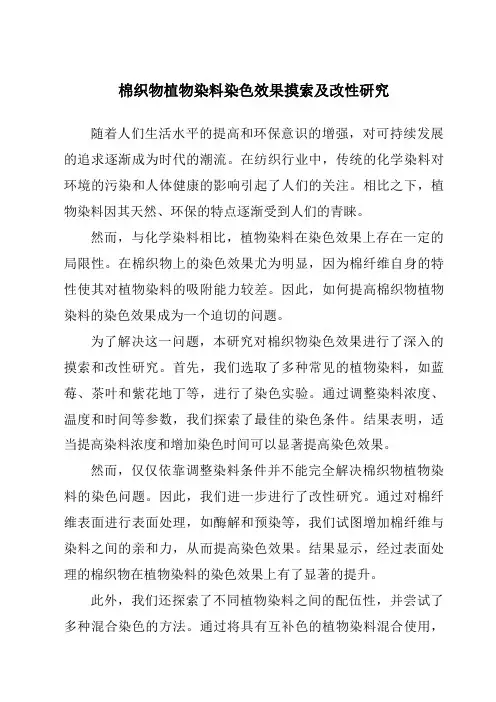 棉织物植物染料染色效果摸索及改性研究

随着人们生活水平的提高和环保意识的增强，对可持续发展的追求逐渐成为时代的潮流。在纺织行业中，传统的化学染料对环境的污染和人体健康的影响引起了人们的关注。相比之下，植物染料因其天然、环保的特点逐渐受到人们的青睐。

然而，与化学染料相比，植物染料在染色效果上存在一定的局限性。在棉织物上的染色效果尤为明显，因为棉纤维自身的特性使其对植物染料的吸附能力较差。因此，如何提高棉织物植物染料的染色效果成为一个迫切的问题。

为了解决这一问题，本研究对棉织物染色效果进行了深入的摸索和改性研究。首先，我们选取了多种常见的植物染料，如蓝莓、茶叶和紫花地丁等，进行了染色实验。通过调整染料浓度、温度和时间等参数，我们探索了最佳的染色条件。结果表明，适当提高染料浓度和增加染色时间可以显著提高染色效果。

然而，仅仅依靠调整染料条件并不能完全解决棉织物植物染料的染色问题。因此，我们进一步进行了改性研究。通过对棉纤维表面进行表面处理，如酶解和预染等，我们试图增加棉纤维与染料之间的亲和力，从而提高染色效果。结果显示，经过表面处理的棉织物在植物染料的染色效果上有了显著的提升。

此外，我们还探索了不同植物染料之间的配伍性，并尝试了多种混合染色的方法。通过将具有互补色的植物染料混合使用，